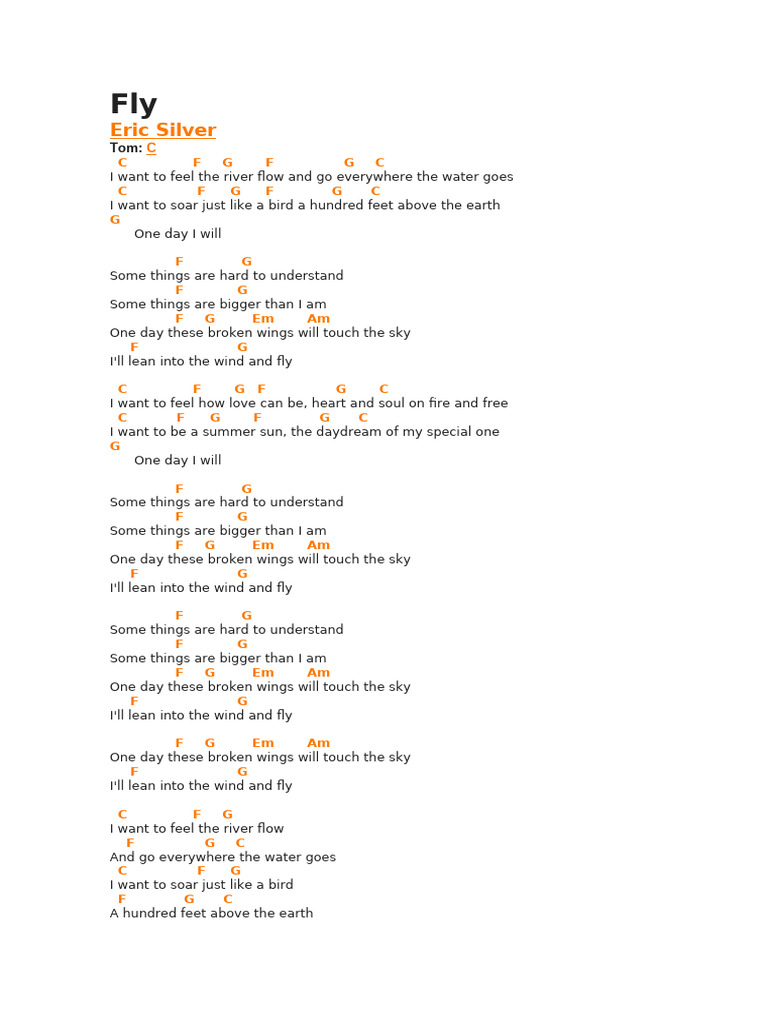 Fly

Eric Silver

Tom: C

C F G F G C
I want to feel the river flow and go everywhere the water goes
C F G F G C
I want to soar just like a bird a hundred feet above the earth
G
One day I will

F G
Some things are hard to understand
F G
Some things are bigger than I am
F G Em Am
One day these broken wings will touch the sky
F G
I'll lean into the wind and fly

C F G F G C
I want to feel how love can be, heart and soul on fire and free
C F G F G C
I want to be a summer sun, the daydream of my special one
G
One day I will

F G
Some things are hard to understand
F G
Some things are bigger than I am
F G Em Am
One day these broken wings will touch the sky
F G
I'll lean into the wind and fly

F G
Some things are hard to understand
F G
Some things are bigger than I am
F G Em Am
One day these broken wings will touch the sky
F G
I'll lean into the wind and fly

F G Em Am
One day these broken wings will touch the sky
F G
I'll lean into the wind and fly

C F G
I want to feel the river flow
F G C
And go everywhere the water goes
C F G
I want to soar just like a bird
F G C
A hundred feet above the earth